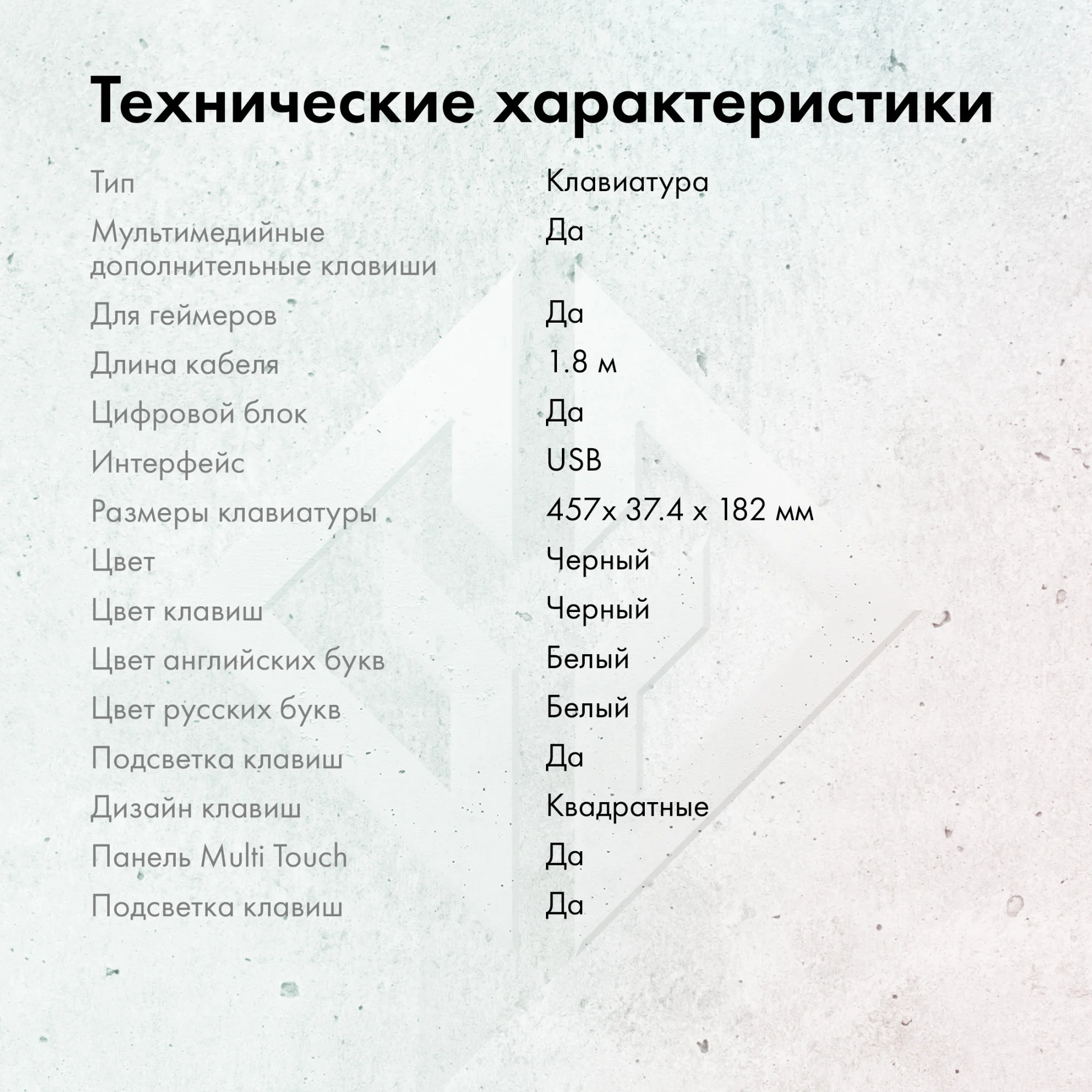 Технические характеристики

Тип
Клавиатура

Мультимедийные дополнительные клавиши
Да

Для геймеров
Да

Длина кабеля
1.8 м

Цифровой блок
Да

Интерфейс
USB

Размеры клавиатуры
457x 37.4 x 182 мм

Цвет
Черный

Цвет клавиш
Черный

Цвет английских букв
Белый

Цвет русских букв
Белый

Подсветка клавиш
Да

Дизайн клавиш
Квадратные

Панель Multi Touch
Да

Подсветка клавиш
Да